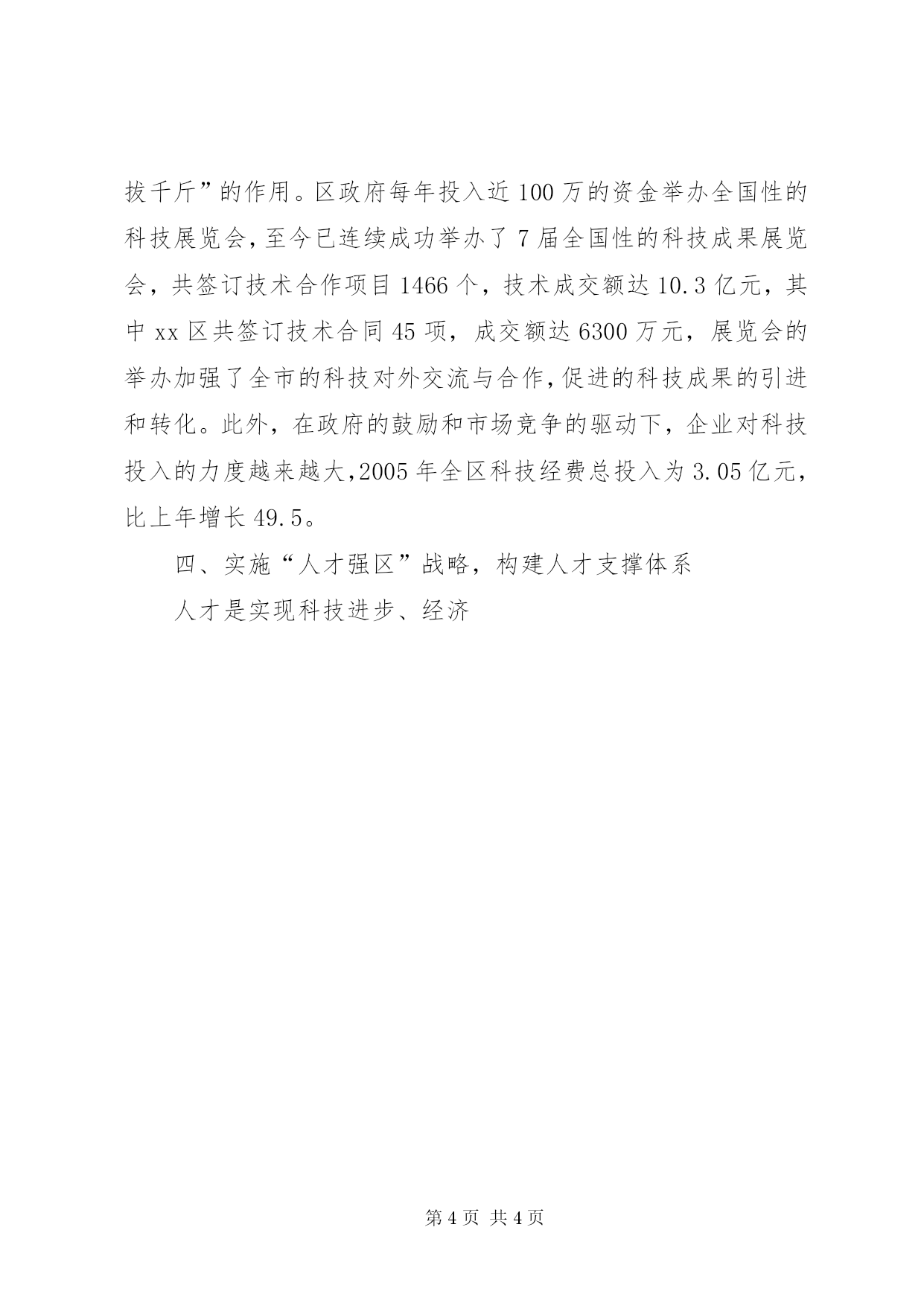 拔千斤”的作用。区政府每年投入近100万的资金举办全国性的科技展览会，至今已连续成功举办了7届全国性的科技成果展览会，共签订技术合作项目1466个，技术成交额达10.3亿元，其中xx区共签订技术合同45项，成交额达6300万元，展览会的举办加强了全市的科技对外交流与合作，促进的科技成果的引进和转化。此外，在政府的鼓励和市场竞争的驱动下，企业对科技投入的力度越来越大，2005年全区科技经费总投入为3.05亿元，比上年增长49.5。

四、实施“人才强区”战略，构建人才支撑体系

人才是实现科技进步、经济

第4页 共4页